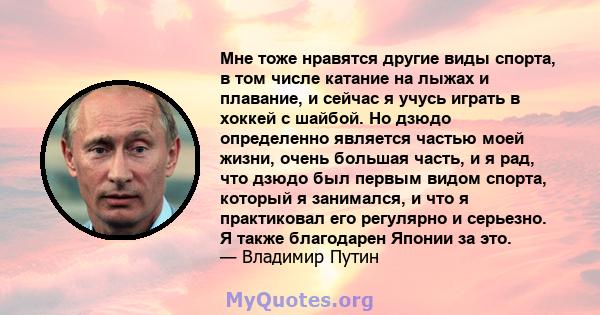 Мне тоже нравятся другие виды спорта, в том числе катание на лыжах и плавание, и сейчас я учусь играть в хоккей с шайбой. Но дзюдо определенно является частью моей жизни, очень большая часть, и я рад, что дзюдо был первым видом спорта, который я занимался, и что я практиковал его регулярно и серьезно. Я также благодарен Японии за это.
— Владимир Путин

MyQuotes.org